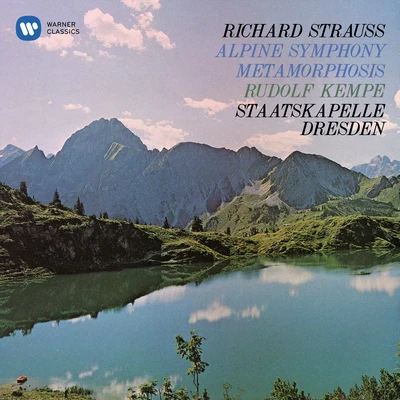 WARNER CLASSICS

RICHARD STRAUSS
ALPINE SYMPHONY
METAMORPHOSIS
RUDOLF KEMPE
STAATSKAPELLE
DRESDEN